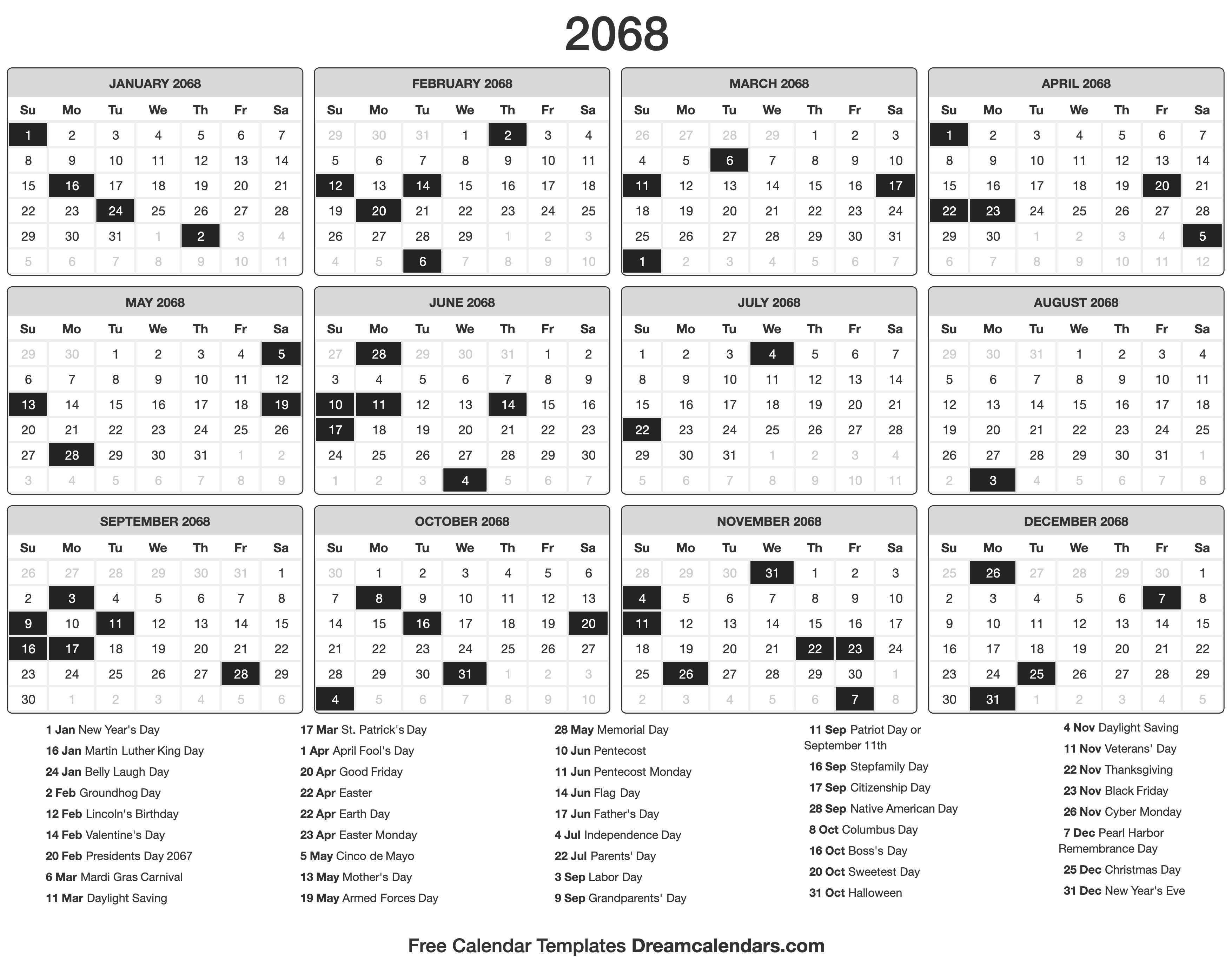 2068

JANUARY 2068

| Su | Mo | Tu | We | Th | Fr | Sa |
|---|---|---|---|---|---|---|
| 1 | 2 | 3 | 4 | 5 | 6 | 7 |
| 8 | 9 | 10 | 11 | 12 | 13 | 14 |
| 15 | 16 | 17 | 18 | 19 | 20 | 21 |
| 22 | 23 | 24 | 25 | 26 | 27 | 28 |
| 29 | 30 | 31 | 1 | 2 | 3 | 4 |
| 5 | 6 | 7 | 8 | 9 | 10 | 11 |

FEBRUARY 2068

| Su | Mo | Tu | We | Th | Fr | Sa |
|---|---|---|---|---|---|---|
| 29 | 30 | 31 | 1 | 2 | 3 | 4 |
| 5 | 6 | 7 | 8 | 9 | 10 | 11 |
| 12 | 13 | 14 | 15 | 16 | 17 | 18 |
| 19 | 20 | 21 | 22 | 23 | 24 | 25 |
| 26 | 27 | 28 | 29 | 1 | 2 | 3 |
| 4 | 5 | 6 | 7 | 8 | 9 | 10 |

MARCH 2068

| Su | Mo | Tu | We | Th | Fr | Sa |
|---|---|---|---|---|---|---|
| 26 | 27 | 28 | 29 | 1 | 2 | 3 |
| 4 | 5 | 6 | 7 | 8 | 9 | 10 |
| 11 | 12 | 13 | 14 | 15 | 16 | 17 |
| 18 | 19 | 20 | 21 | 22 | 23 | 24 |
| 25 | 26 | 27 | 28 | 29 | 30 | 31 |
| 1 | 2 | 3 | 4 | 5 | 6 | 7 |

APRIL 2068

| Su | Mo | Tu | We | Th | Fr | Sa |
|---|---|---|---|---|---|---|
| 1 | 2 | 3 | 4 | 5 | 6 | 7 |
| 8 | 9 | 10 | 11 | 12 | 13 | 14 |
| 15 | 16 | 17 | 18 | 19 | 20 | 21 |
| 22 | 23 | 24 | 25 | 26 | 27 | 28 |
| 29 | 30 | 1 | 2 | 3 | 4 | 5 |
| 6 | 7 | 8 | 9 | 10 | 11 | 12 |

MAY 2068

| Su | Mo | Tu | We | Th | Fr | Sa |
|---|---|---|---|---|---|---|
| 29 | 30 | 1 | 2 | 3 | 4 | 5 |
| 6 | 7 | 8 | 9 | 10 | 11 | 12 |
| 13 | 14 | 15 | 16 | 17 | 18 | 19 |
| 20 | 21 | 22 | 23 | 24 | 25 | 26 |
| 27 | 28 | 29 | 30 | 31 | 1 | 2 |
| 3 | 4 | 5 | 6 | 7 | 8 | 9 |

JUNE 2068

| Su | Mo | Tu | We | Th | Fr | Sa |
|---|---|---|---|---|---|---|
| 27 | 28 | 29 | 30 | 31 | 1 | 2 |
| 3 | 4 | 5 | 6 | 7 | 8 | 9 |
| 10 | 11 | 12 | 13 | 14 | 15 | 16 |
| 17 | 18 | 19 | 20 | 21 | 22 | 23 |
| 24 | 25 | 26 | 27 | 28 | 29 | 30 |
| 1 | 2 | 3 | 4 | 5 | 6 | 7 |

JULY 2068

| Su | Mo | Tu | We | Th | Fr | Sa |
|---|---|---|---|---|---|---|
| 1 | 2 | 3 | 4 | 5 | 6 | 7 |
| 8 | 9 | 10 | 11 | 12 | 13 | 14 |
| 15 | 16 | 17 | 18 | 19 | 20 | 21 |
| 22 | 23 | 24 | 25 | 26 | 27 | 28 |
| 29 | 30 | 31 | 1 | 2 | 3 | 4 |
| 5 | 6 | 7 | 8 | 9 | 10 | 11 |

AUGUST 2068

| Su | Mo | Tu | We | Th | Fr | Sa |
|---|---|---|---|---|---|---|
| 29 | 30 | 31 | 1 | 2 | 3 | 4 |
| 5 | 6 | 7 | 8 | 9 | 10 | 11 |
| 12 | 13 | 14 | 15 | 16 | 17 | 18 |
| 19 | 20 | 21 | 22 | 23 | 24 | 25 |
| 26 | 27 | 28 | 29 | 30 | 31 | 1 |
| 2 | 3 | 4 | 5 | 6 | 7 | 8 |

SEPTEMBER 2068

| Su | Mo | Tu | We | Th | Fr | Sa |
|---|---|---|---|---|---|---|
| 26 | 27 | 28 | 29 | 30 | 31 | 1 |
| 2 | 3 | 4 | 5 | 6 | 7 | 8 |
| 9 | 10 | 11 | 12 | 13 | 14 | 15 |
| 16 | 17 | 18 | 19 | 20 | 21 | 22 |
| 23 | 24 | 25 | 26 | 27 | 28 | 29 |
| 30 | 1 | 2 | 3 | 4 | 5 | 6 |

OCTOBER 2068

| Su | Mo | Tu | We | Th | Fr | Sa |
|---|---|---|---|---|---|---|
| 30 | 1 | 2 | 3 | 4 | 5 | 6 |
| 7 | 8 | 9 | 10 | 11 | 12 | 13 |
| 14 | 15 | 16 | 17 | 18 | 19 | 20 |
| 21 | 22 | 23 | 24 | 25 | 26 | 27 |
| 28 | 29 | 30 | 31 | 1 | 2 | 3 |
| 4 | 5 | 6 | 7 | 8 | 9 | 10 |

NOVEMBER 2068

| Su | Mo | Tu | We | Th | Fr | Sa |
|---|---|---|---|---|---|---|
| 28 | 29 | 30 | 31 | 1 | 2 | 3 |
| 4 | 5 | 6 | 7 | 8 | 9 | 10 |
| 11 | 12 | 13 | 14 | 15 | 16 | 17 |
| 18 | 19 | 20 | 21 | 22 | 23 | 24 |
| 25 | 26 | 27 | 28 | 29 | 30 | 1 |
| 2 | 3 | 4 | 5 | 6 | 7 | 8 |

DECEMBER 2068

| Su | Mo | Tu | We | Th | Fr | Sa |
|---|---|---|---|---|---|---|
| 25 | 26 | 27 | 28 | 29 | 30 | 1 |
| 2 | 3 | 4 | 5 | 6 | 7 | 8 |
| 9 | 10 | 11 | 12 | 13 | 14 | 15 |
| 16 | 17 | 18 | 19 | 20 | 21 | 22 |
| 23 | 24 | 25 | 26 | 27 | 28 | 29 |
| 30 | 31 | 1 | 2 | 3 | 4 | 5 |

1 Jan New Year's Day
16 Jan Martin Luther King Day
24 Jan Belly Laugh Day
2 Feb Groundhog Day
12 Feb Lincoln's Birthday
14 Feb Valentine's Day
20 Feb Presidents Day 2067
6 Mar Mardi Gras Carnival
11 Mar Daylight Saving

17 Mar St. Patrick's Day
1 Apr April Fool's Day
20 Apr Good Friday
22 Apr Easter
22 Apr Earth Day
23 Apr Easter Monday
5 May Cinco de Mayo
13 May Mother's Day
19 May Armed Forces Day

28 May Memorial Day
10 Jun Pentecost
11 Jun Pentecost Monday
14 Jun Flag Day
17 Jun Father's Day
4 Jul Independence Day
22 Jul Parents' Day
3 Sep Labor Day
9 Sep Grandparents' Day

11 Sep Patriot Day or September 11th
16 Sep Stepfamily Day
17 Sep Citizenship Day
28 Sep Native American Day
8 Oct Columbus Day
16 Oct Boss's Day
20 Oct Sweetest Day
31 Oct Halloween

4 Nov Daylight Saving
11 Nov Veterans' Day
22 Nov Thanksgiving
23 Nov Black Friday
26 Nov Cyber Monday
7 Dec Pearl Harbor Remembrance Day
25 Dec Christmas Day
31 Dec New Year's Eve

Free Calendar Templates Dreamcalendars.com